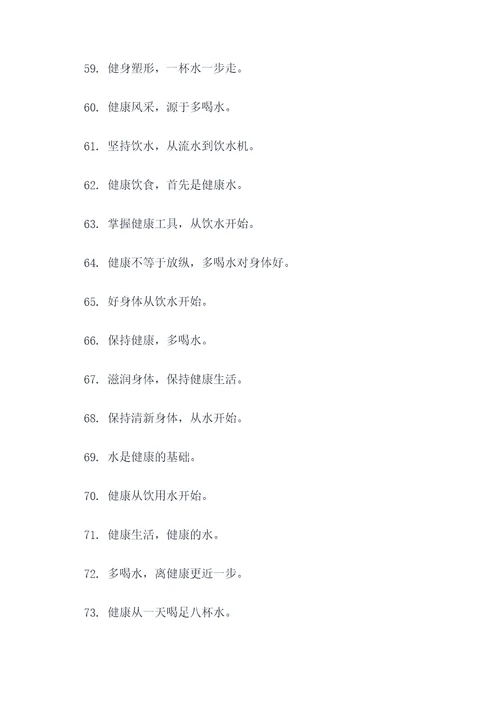 59. 健身塑形，一杯水一步走。

60. 健康风采，源于多喝水。

61. 坚持饮水，从流水到饮水机。

62. 健康饮食，首先是健康水。

63. 掌握健康工具，从饮水开始。

64. 健康不等于放纵，多喝水对身体好。

65. 好身体从饮水开始。

66. 保持健康，多喝水。

67. 滋润身体，保持健康生活。

68. 保持清新身体，从水开始。

69. 水是健康的基础。

70. 健康从饮用水开始。

71. 健康生活，健康的水。

72. 多喝水，离健康更近一步。

73. 健康从一天喝足八杯水。